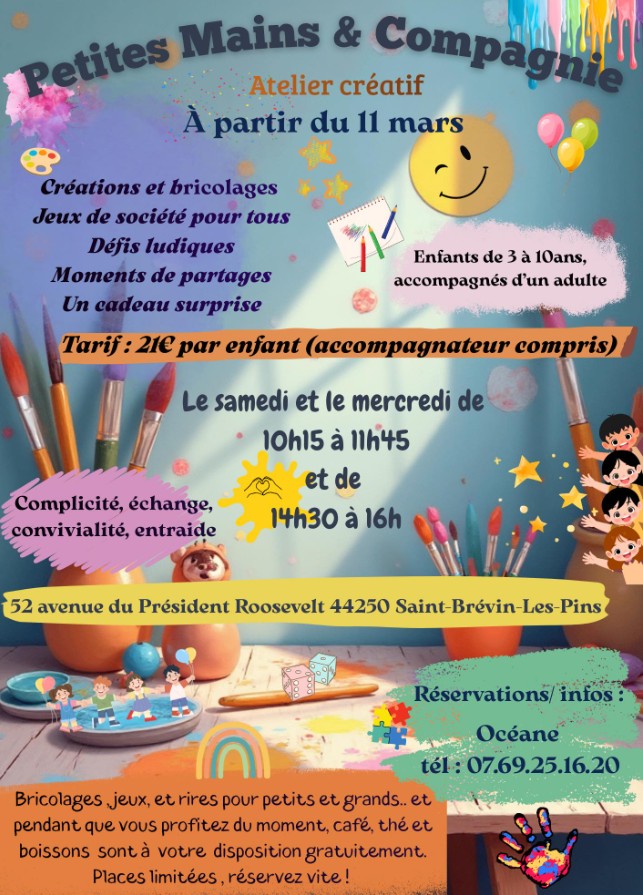 Petites Mains & Compagnie

Atelier créatif

À partir du 11 mars

Créations et bricolages
Jeux de société pour tous
Défis ludiques
Moments de partages
Un cadeau surprise

Enfants de 3 à 10ans, accompagnés d'un adulte

Tarif : 21€ par enfant (accompagnateur compris)

Le samedi et le mercredi de
10h15 à 11h45
et de
14h30 à 16h

Complicité, échange, convivialité, entraide

52 avenue du Président Roosevelt 44250 Saint-Brévin-Les-Pins

Réservations/ infos :
Océane
tél : 07.69.25.16.20

Bricolages ,jeux, et rires pour petits et grands.. et pendant que vous profitez du moment, café, thé et boissons sont à votre disposition gratuitement.
Places limitées , réservez vite !